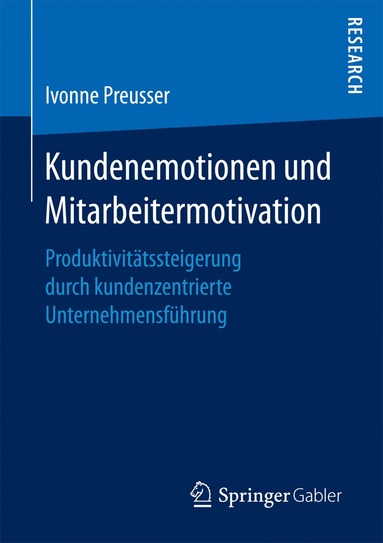 RESEARCH

Ivonne Preusser

Kundenemotionen und Mitarbeitermotivation

Produktivitätssteigerung durch kundenzentrierte Unternehmensführung

Springer Gabler